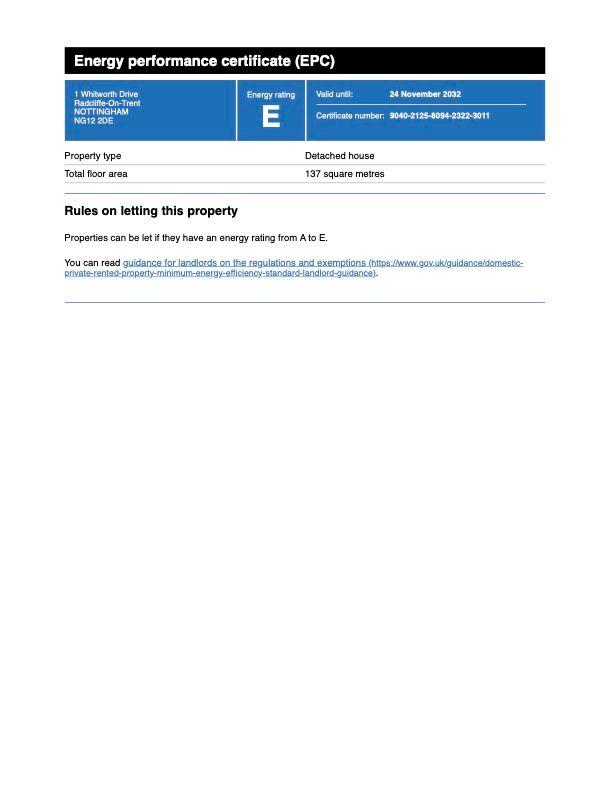 Energy performance certificate (EPC)

1 Whitworth Drive
Radcliffe-On-Trent
NOTTINGHAM
NG12 2DE

Energy rating
E

Valid until: 24 November 2032

Certificate number: 9040-2125-8094-2322-3011

| Property type | Detached house |
|---|---|
| Total floor area | 137 square metres |

Rules on letting this property

Properties can be let if they have an energy rating from A to E.

You can read guidance for landlords on the regulations and exemptions (https://www.gov.uk/guidance/domestic-private-rented-property-minimum-energy-efficiency-standard-landlord-guidance).